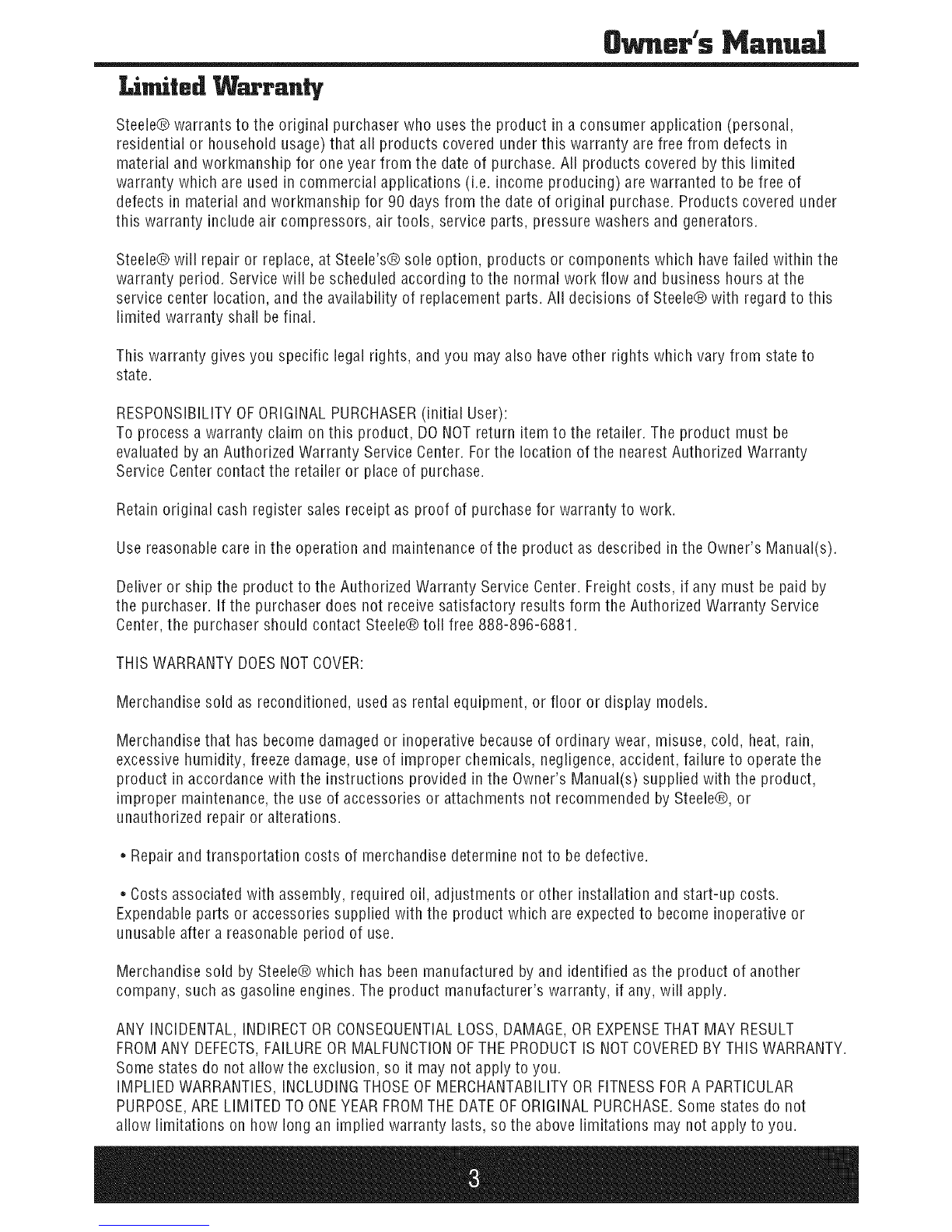 Owner's Manual

Limited Warranty

Steele® warrants to the original purchaser who uses the product in a consumer application (personal, residential or household usage) that all products covered under this warranty are free from defects in material and workmanship for one year from the date of purchase. All products covered by this limited warranty which are used in commercial applications (i.e. income producing) are warranted to be free of defects in material and workmanship for 90 days from the date of original purchase. Products covered under this warranty include air compressors, air tools, service parts, pressure washers and generators.

Steele® will repair or replace, at Steele's® sole option, products or components which have failed within the warranty period. Service will be scheduled according to the normal work flow and business hours at the service center location, and the availability of replacement parts. All decisions of Steele® with regard to this limited warranty shall be final.

This warranty gives you specific legal rights, and you may also have other rights which vary from state to state.

RESPONSIBILITY OF ORIGINAL PURCHASER (initial User):
To process a warranty claim on this product, DO NOT return item to the retailer. The product must be evaluated by an Authorized Warranty Service Center. For the location of the nearest Authorized Warranty Service Center contact the retailer or place of purchase.

Retain original cash register sales receipt as proof of purchase for warranty to work.

Use reasonable care in the operation and maintenance of the product as described in the Owner's Manual(s).

Deliver or ship the product to the Authorized Warranty Service Center. Freight costs, if any must be paid by the purchaser. If the purchaser does not receive satisfactory results form the Authorized Warranty Service Center, the purchaser should contact Steele® toll free 888-896-6881.

THIS WARRANTY DOES NOT COVER:

Merchandise sold as reconditioned, used as rental equipment, or floor or display models.

Merchandise that has become damaged or inoperative because of ordinary wear, misuse, cold, heat, rain, excessive humidity, freeze damage, use of improper chemicals, negligence, accident, failure to operate the product in accordance with the instructions provided in the Owner's Manual(s) supplied with the product, improper maintenance, the use of accessories or attachments not recommended by Steele®, or unauthorized repair or alterations.

• Repair and transportation costs of merchandise determine not to be defective.

• Costs associated with assembly, required oil, adjustments or other installation and start-up costs. Expendable parts or accessories supplied with the product which are expected to become inoperative or unusable after a reasonable period of use.

Merchandise sold by Steele® which has been manufactured by and identified as the product of another company, such as gasoline engines. The product manufacturer's warranty, if any, will apply.

ANY INCIDENTAL, INDIRECT OR CONSEQUENTIAL LOSS, DAMAGE, OR EXPENSE THAT MAY RESULT FROM ANY DEFECTS, FAILURE OR MALFUNCTION OF THE PRODUCT IS NOT COVERED BY THIS WARRANTY. Some states do not allow the exclusion, so it may not apply to you.
IMPLIED WARRANTIES, INCLUDING THOSE OF MERCHANTABILITY OR FITNESS FOR A PARTICULAR PURPOSE, ARE LIMITED TO ONE YEAR FROM THE DATE OF ORIGINAL PURCHASE. Some states do not allow limitations on how long an implied warranty lasts, so the above limitations may not apply to you.

3